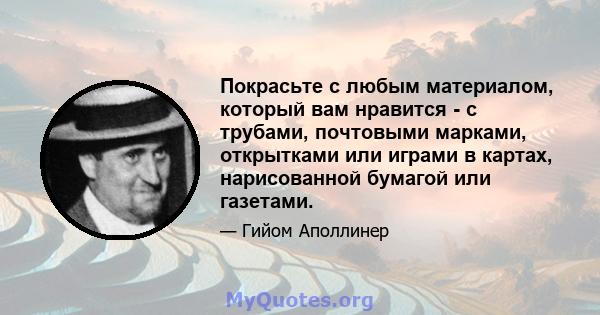 Покрасьте с любым материалом, который вам нравится - с трубами, почтовыми марками, открытками или играми в картах, нарисованной бумагой или газетами.

— Гийом Аполлинер

MyQuotes.org